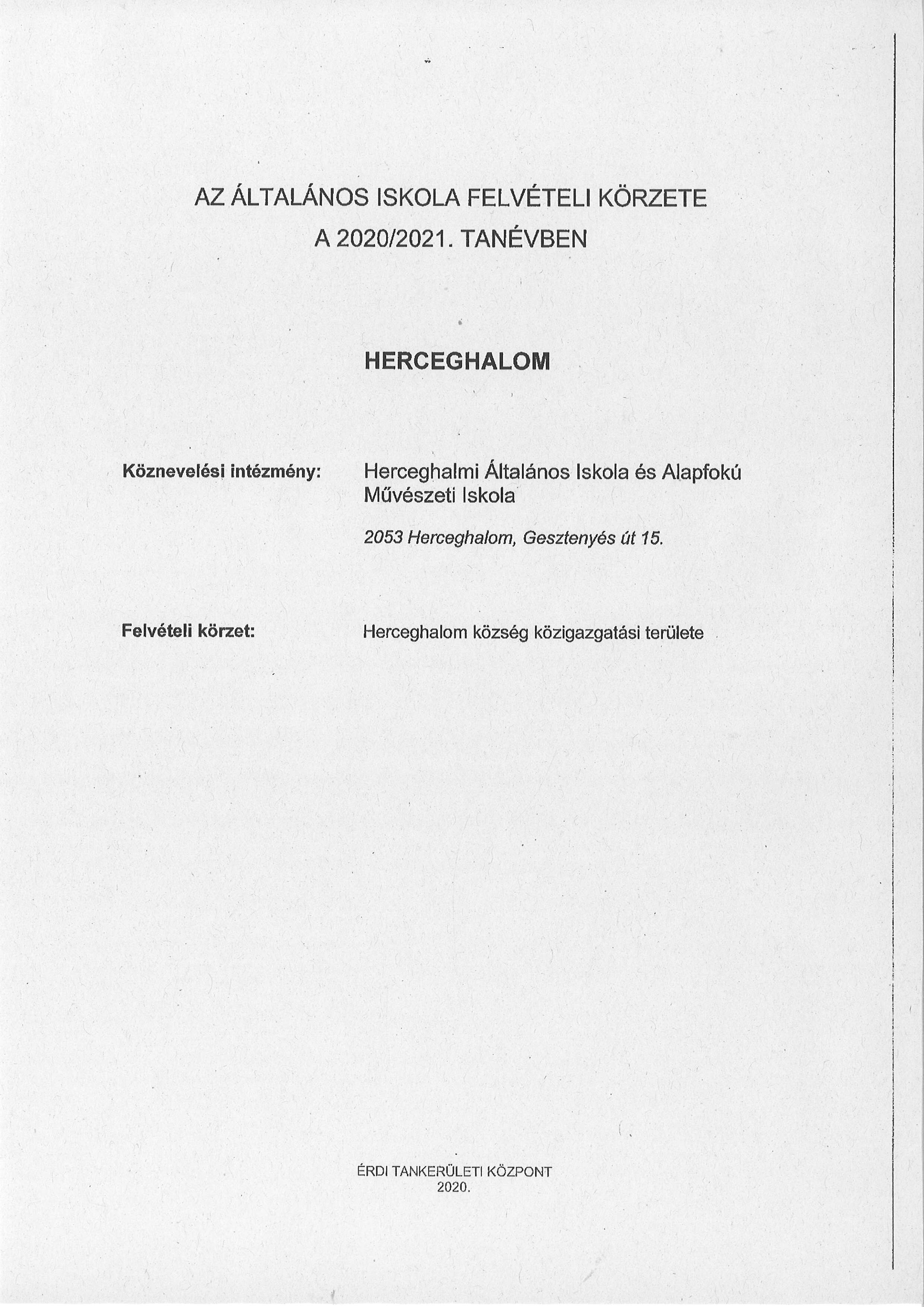 AZ ÁLTALÁNOS ISKOLA FELVÉTELI KÖRZETE
A 2020/2021. TANÉVBEN

HERCEGHALOM

Köznevelési intézmény: Herceghalmi Általános Iskola és Alapfokú Művészeti Iskola

2053 Herceghalom, Gesztenyés út 15.

Felvételi körzet: Herceghalom község közigazgatási területe

ÉRDI TANKERÜLETI KÖZPONT
2020.